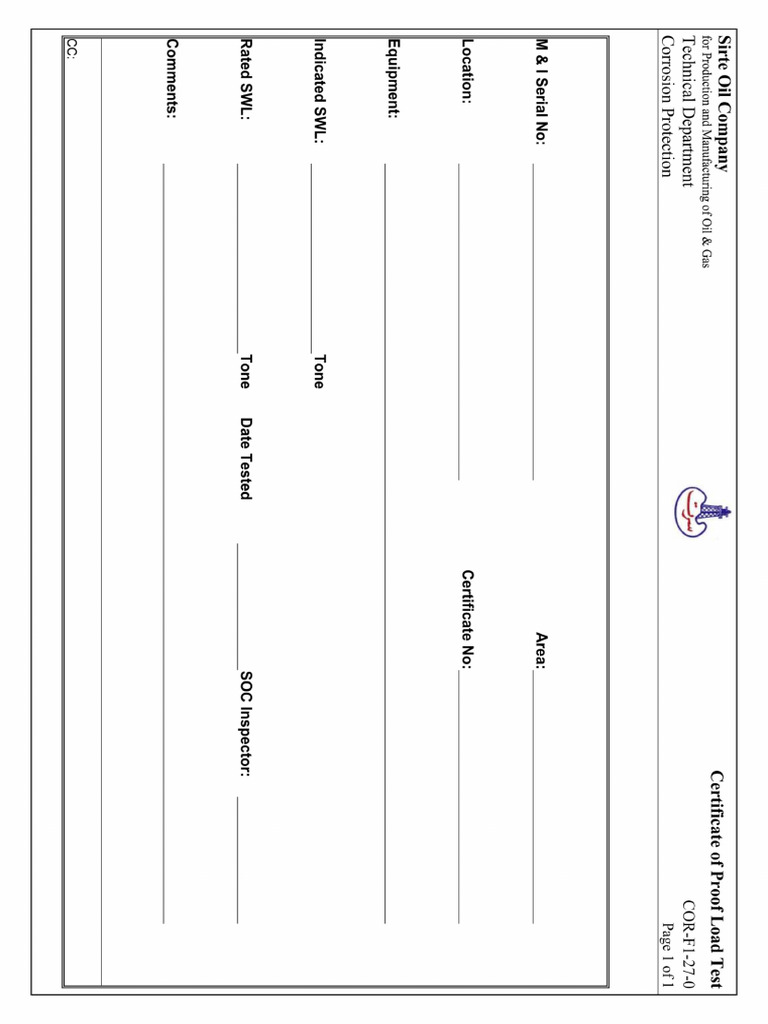 Sirte Oil Company
for Production and Manufacturing of Oil & Gas
Technical Department
Corrosion Protection

Certificate of Proof Load Test
COR-F1-27-0
Page 1 of 1

M & I Serial No: Area:

Location: Certificate No:

Equipment:

Indicated SWL: Tone

Rated SWL: Tone Date Tested SOC Inspector:

Comments:

CC: